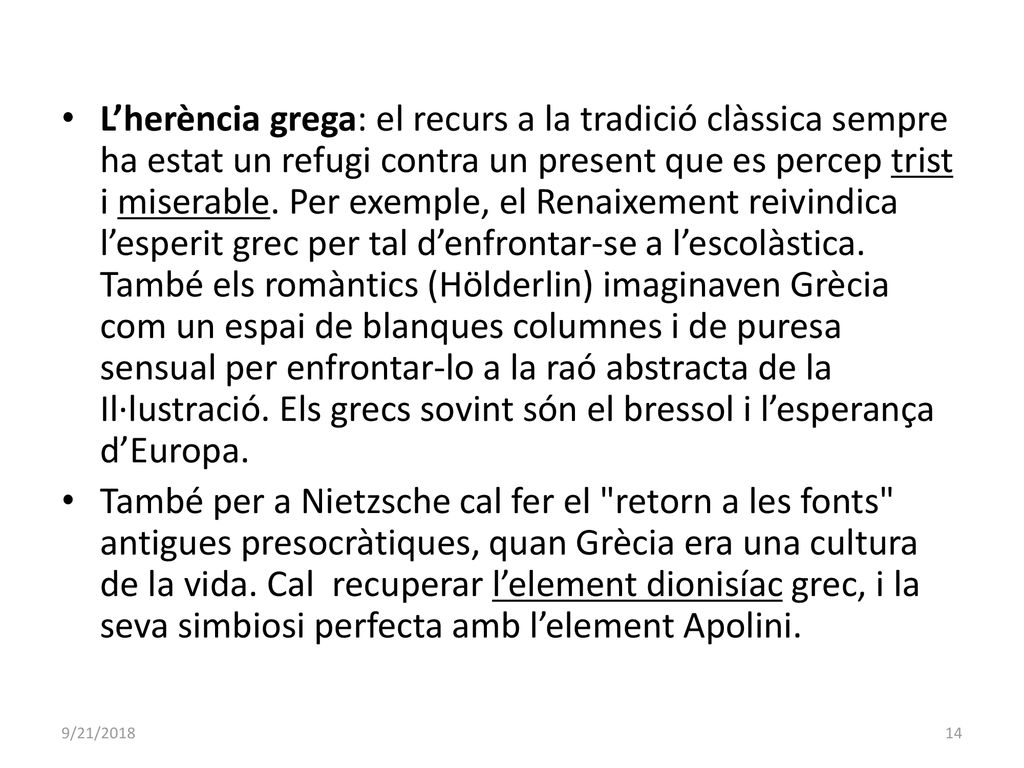 • L’herència grega: el recurs a la tradició clàssica sempre ha estat un refugi contra un present que es percep trist i miserable. Per exemple, el Renaixement reivindica l’esperit grec per tal d’enfrontar-se a l’escolàstica. També els romàntics (Hölderlin) imaginaven Grècia com un espai de blanques columnes i de puresa sensual per enfrontar-lo a la raó abstracta de la Il·lustració. Els grecs sovint són el bressol i l’esperança d’Europa.

• També per a Nietzsche cal fer el "retorn a les fonts" antigues presocràtiques, quan Grècia era una cultura de la vida. Cal recuperar l’element dionisíac grec, i la seva simbiosi perfecta amb l’element Apolini.

9/21/2018

14